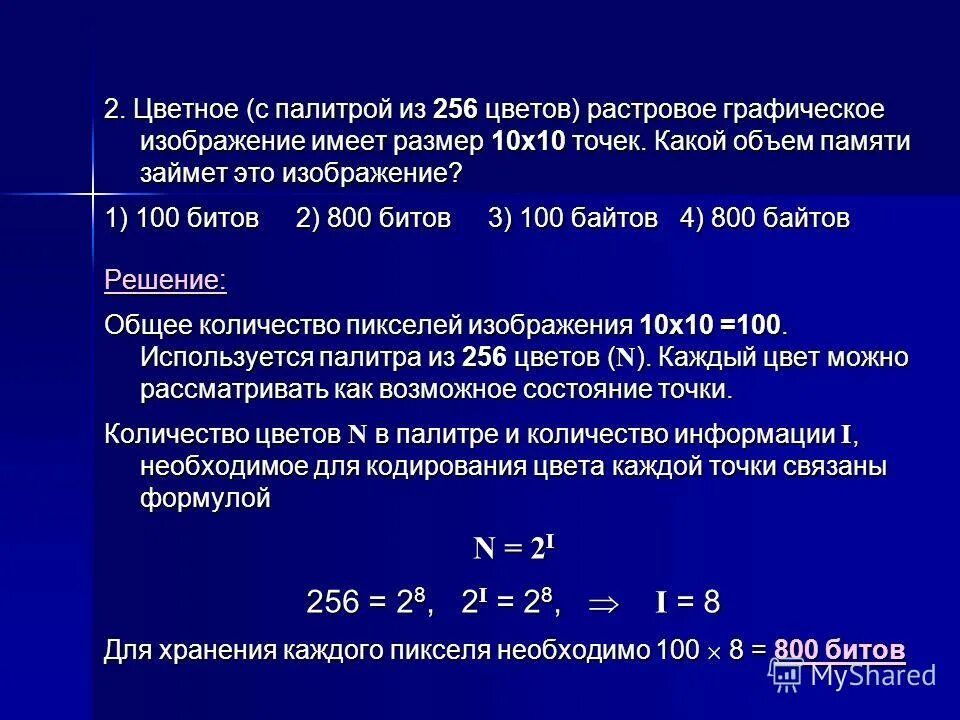 2. Цветное (с палитрой из 256 цветов) растровое графическое изображение имеет размер 10x10 точек. Какой объем памяти займет это изображение?

1) 100 битов 2) 800 битов 3) 100 байтов 4) 800 байтов

Решение:

Общее количество пикселей изображения 10x10 =100. Используется палитра из 256 цветов (N). Каждый цвет можно рассматривать как возможное состояние точки.

Количество цветов N в палитре и количество информации I, необходимое для кодирования цвета каждой точки связаны формулой

$N = 2^I$

$256 = 2^8$, $2^I = 2^8$, $\Rightarrow$ $I = 8$

Для хранения каждого пикселя необходимо $100 \times 8$ = 800 битов

MyShared